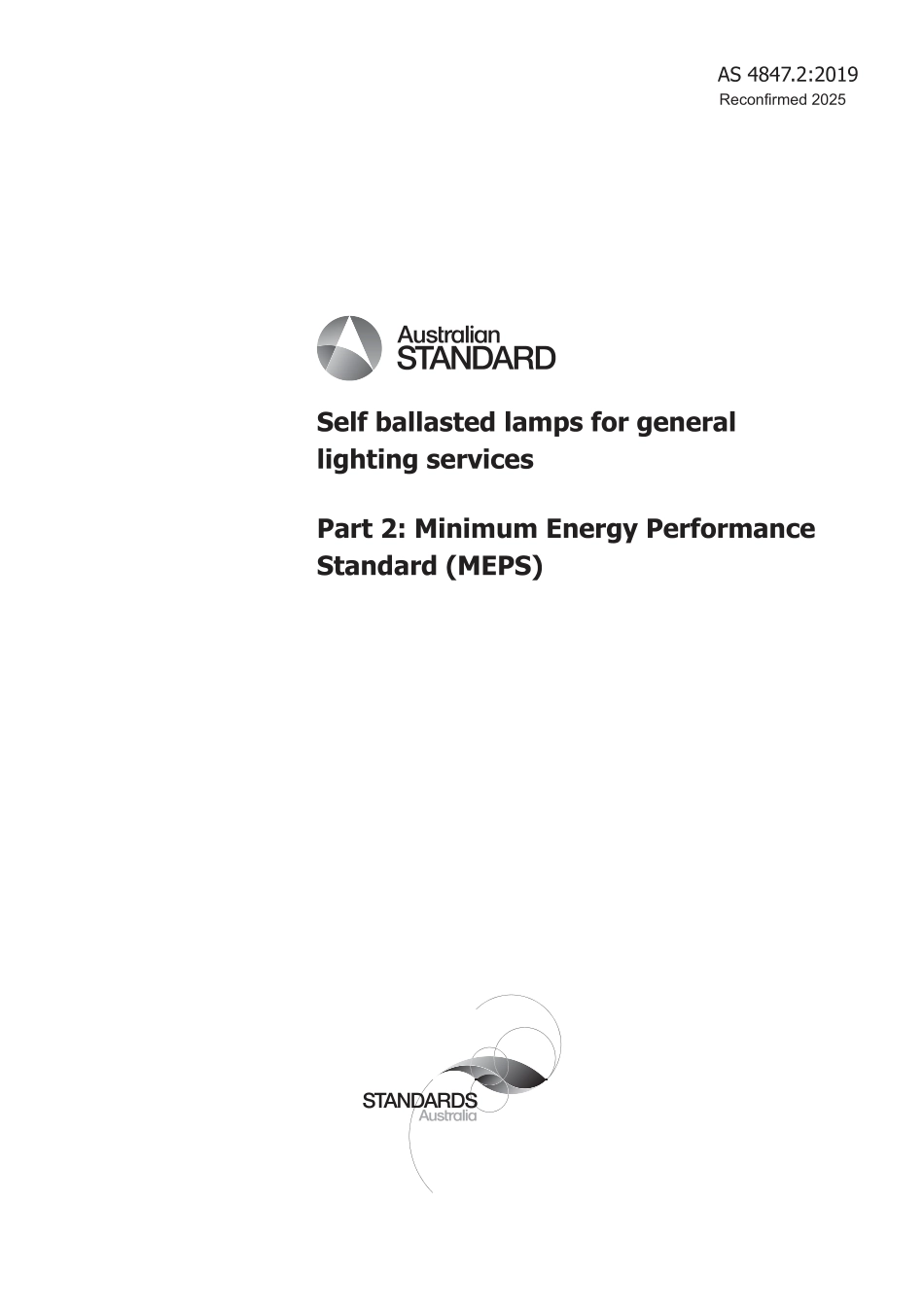 AS 4847.2:2019
Reconfirmed 2025

Australian
STANDARD

Self ballasted lamps for general lighting services

Part 2: Minimum Energy Performance Standard (MEPS)

STANDARDS
Australia